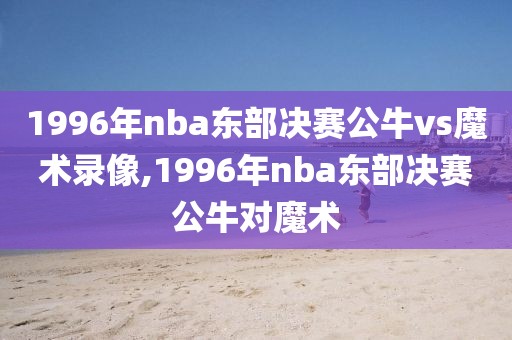 1996年nba东部决赛公牛vs魔术录像,1996年nba东部决赛公牛对魔术